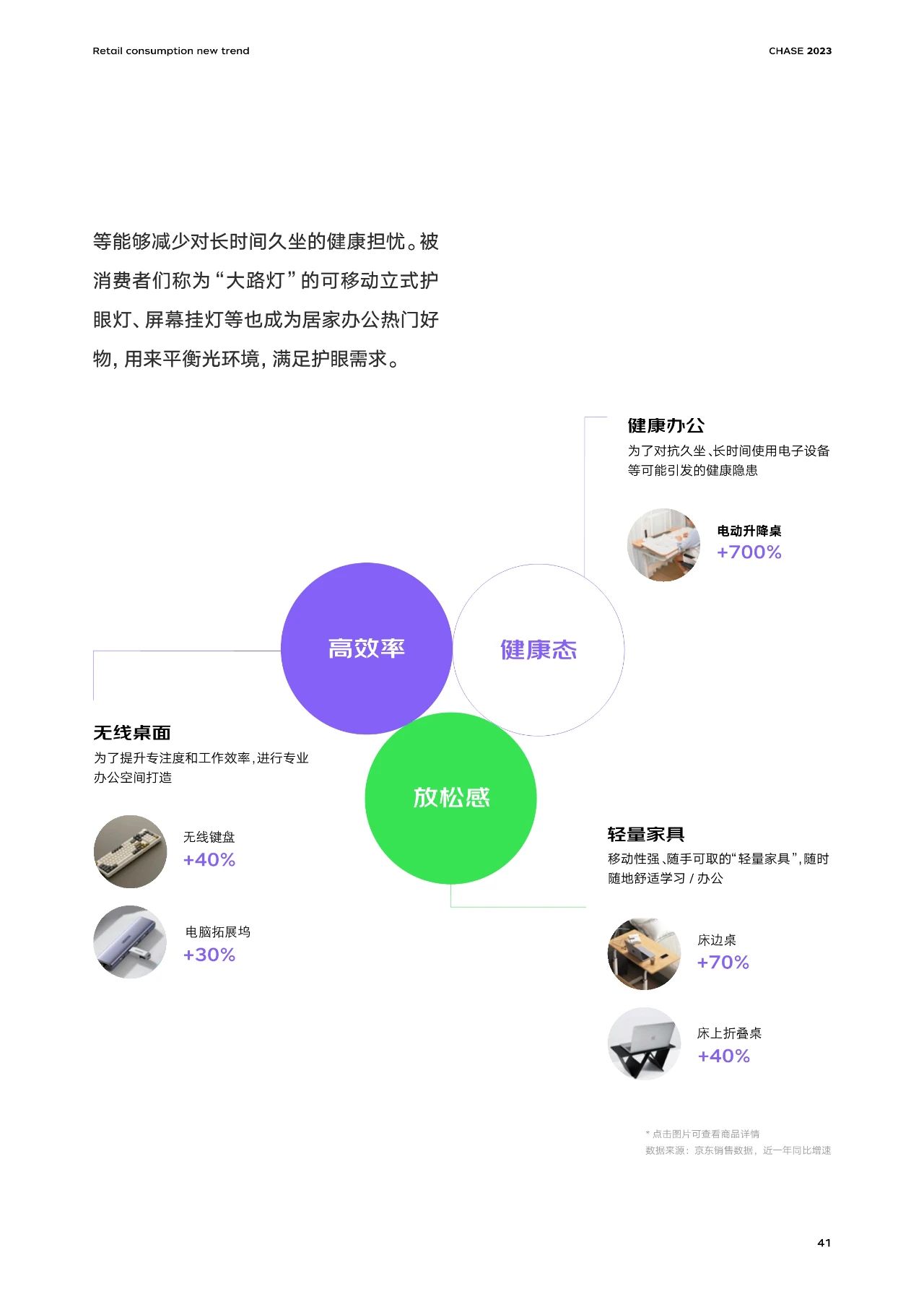 Retail consumption new trend

CHASE 2023

等能够减少对长时间久坐的健康担忧。被消费者们称为“大路灯”的可移动立式护眼灯、屏幕挂灯等也成为居家办公热门好物，用来平衡光环境，满足护眼需求。

健康办公
为了对抗久坐、长时间使用电子设备等可能引发的健康隐患

电动升降桌
+700%

高效率

健康态

放松感

无线桌面
为了提升专注度和工作效率，进行专业办公空间打造

无线键盘
+40%

电脑拓展坞
+30%

轻量家具
移动性强、随手可取的“轻量家具”，随时随地舒适学习 / 办公

床边桌
+70%

床上折叠桌
+40%

* 点击图片可查看商品详情
数据来源：京东销售数据，近一年同比增速

41